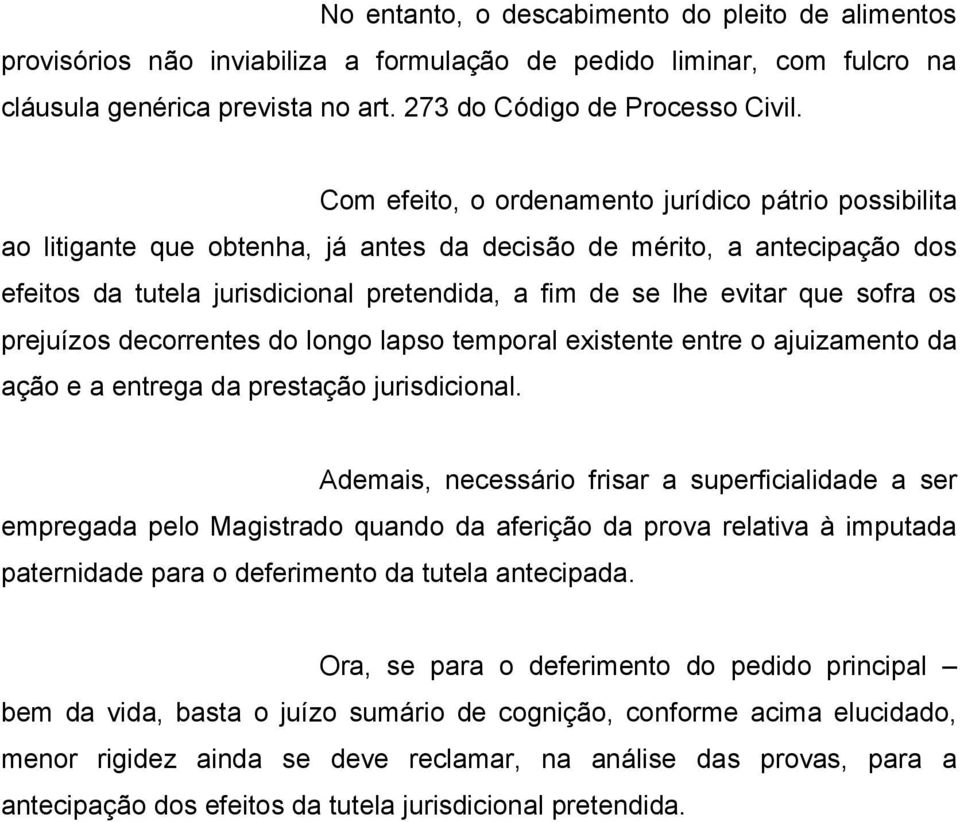 No entanto, o descabimento do pleito de alimentos provisórios não inviabiliza a formulação de pedido liminar, com fulcro na cláusula genérica prevista no art. 273 do Código de Processo Civil.

Com efeito, o ordenamento jurídico pátrio possibilita ao litigante que obtenha, já antes da decisão de mérito, a antecipação dos efeitos da tutela jurisdicional pretendida, a fim de se lhe evitar que sofra os prejuízos decorrentes do longo lapso temporal existente entre o ajuizamento da ação e a entrega da prestação jurisdicional.

Ademais, necessário frisar a superficialidade a ser empregada pelo Magistrado quando da aferição da prova relativa à imputada paternidade para o deferimento da tutela antecipada.

Ora, se para o deferimento do pedido principal – bem da vida, basta o juízo sumário de cognição, conforme acima elucidado, menor rigidez ainda se deve reclamar, na análise das provas, para a antecipação dos efeitos da tutela jurisdicional pretendida.